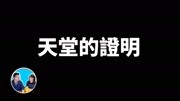 天堂的證明